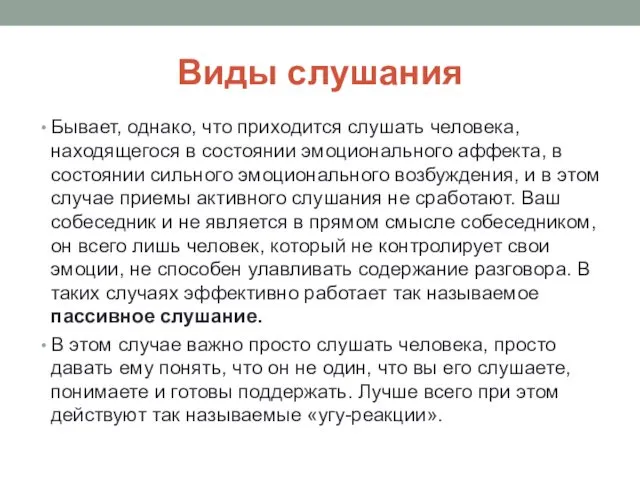 Виды слушания

• Бывает, однако, что приходится слушать человека, находящегося в состоянии эмоционального аффекта, в состоянии сильного эмоционального возбуждения, и в этом случае приемы активного слушания не сработают. Ваш собеседник и не является в прямом смысле собеседником, он всего лишь человек, который не контролирует свои эмоции, не способен улавливать содержание разговора. В таких случаях эффективно работает так называемое пассивное слушание.

• В этом случае важно просто слушать человека, просто давать ему понять, что он не один, что вы его слушаете, понимаете и готовы поддержать. Лучше всего при этом действуют так называемые «угу-реакции».